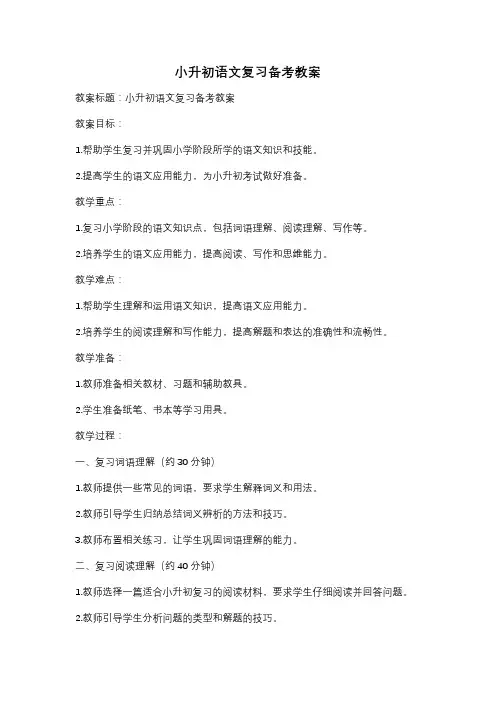 小升初语文复习备考教案

教案标题：小升初语文复习备考教案

教案目标：

1.帮助学生复习并巩固小学阶段所学的语文知识和技能。

2.提高学生的语文应用能力，为小升初考试做好准备。

教学重点：

1.复习小学阶段的语文知识点，包括词语理解、阅读理解、写作等。

2.培养学生的语文应用能力，提高阅读、写作和思维能力。

教学难点：

1.帮助学生理解和运用语文知识，提高语文应用能力。

2.培养学生的阅读理解和写作能力，提高解题和表达的准确性和流畅性。

教学准备：

1.教师准备相关教材、习题和辅助教具。

2.学生准备纸笔、书本等学习用具。

教学过程：

一、复习词语理解（约 30 分钟）

1.教师提供一些常见的词语，要求学生解释词义和用法。

2.教师引导学生归纳总结词义辨析的方法和技巧。

3.教师布置相关练习，让学生巩固词语理解的能力。

二、复习阅读理解（约 40 分钟）

1.教师选择一篇适合小升初复习的阅读材料，要求学生仔细阅读并回答问题。

2.教师引导学生分析问题的类型和解题的技巧。